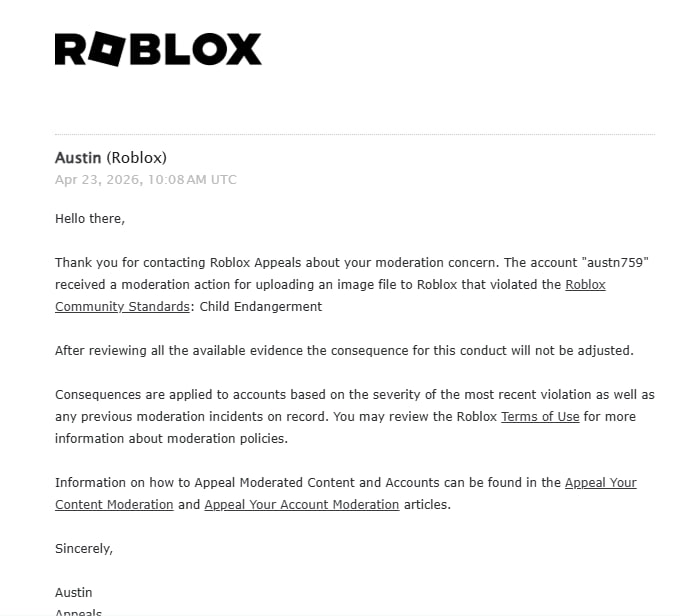 ROBLOX

Austin (Roblox)
Apr 23, 2026, 10:08 AM UTC

Hello there,

Thank you for contacting Roblox Appeals about your moderation concern. The account "austn759" received a moderation action for uploading an image file to Roblox that violated the Roblox Community Standards: Child Endangerment

After reviewing all the available evidence the consequence for this conduct will not be adjusted.

Consequences are applied to accounts based on the severity of the most recent violation as well as any previous moderation incidents on record. You may review the Roblox Terms of Use for more information about moderation policies.

Information on how to Appeal Moderated Content and Accounts can be found in the Appeal Your Content Moderation and Appeal Your Account Moderation articles.

Sincerely,

Austin
Appeals